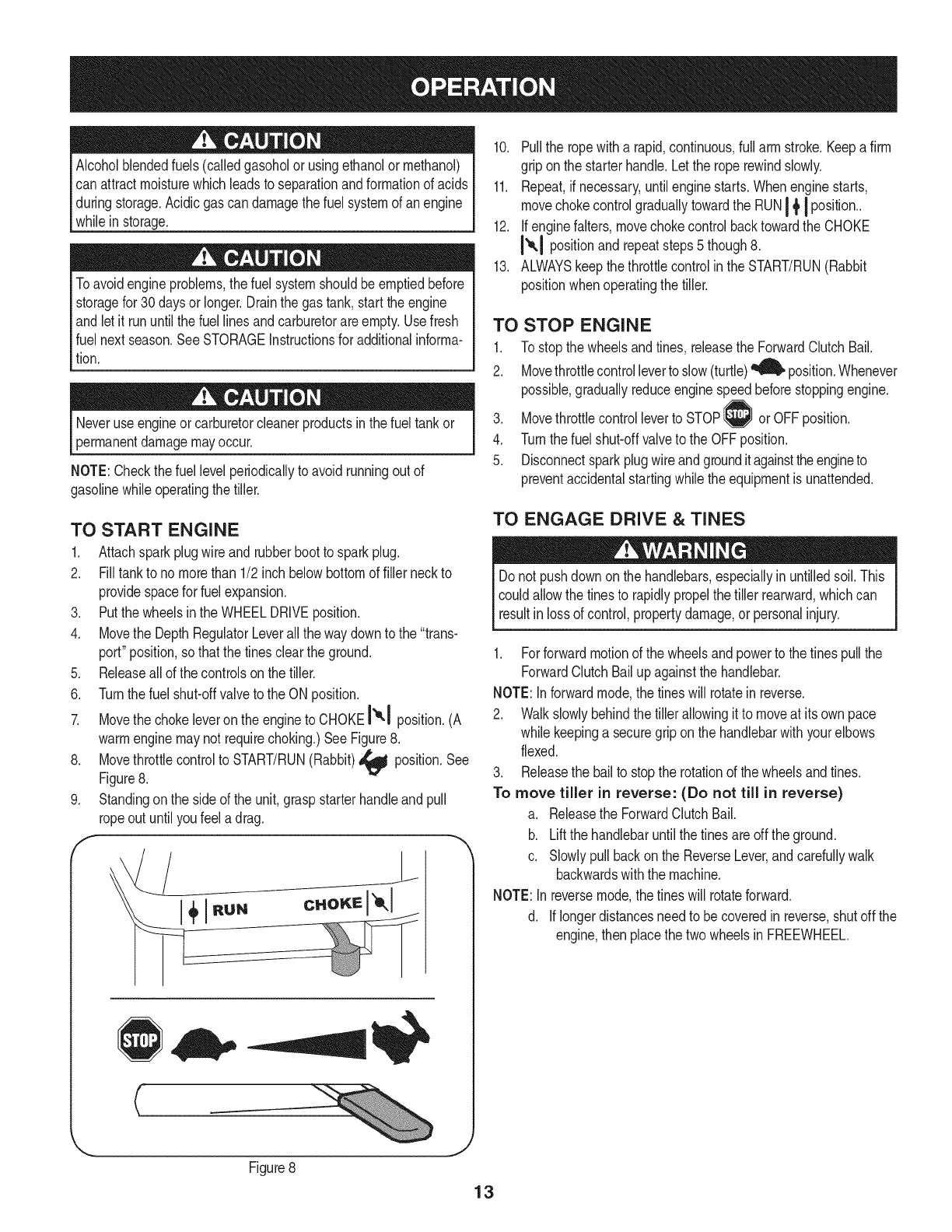 OPERATION

CAUTION

Alcohol blended fuels (called gasohol or using ethanol or methanol) can attract moisture which leads to separation and formation of acids during storage. Acidic gas can damage the fuel system of an engine while in storage.

CAUTION

To avoid engine problems, the fuel system should be emptied before storage for 30 days or longer. Drain the gas tank, start the engine and let it run until the fuel lines and carburetor are empty. Use fresh fuel next season. See STORAGE Instructions for additional information.

CAUTION

Never use engine or carburetor cleaner products in the fuel tank or permanent damage may occur.

NOTE: Check the fuel level periodically to avoid running out of gasoline while operating the tiller.

TO START ENGINE

1. Attach spark plug wire and rubber boot to spark plug.
2. Fill tank to no more than 1/2 inch below bottom of filler neck to provide space for fuel expansion.
3. Put the wheels in the WHEEL DRIVE position.
4. Move the Depth Regulator Lever all the way down to the "transport" position, so that the tines clear the ground.
5. Release all of the controls on the tiller.
6. Turn the fuel shut-off valve to the ON position.
7. Move the choke lever on the engine to CHOKE position. (A warm engine may not require choking.) See Figure 8.
8. Move throttle control to START/RUN (Rabbit) position. See Figure 8.
9. Standing on the side of the unit, grasp starter handle and pull rope out until you feel a drag.

RUN CHOKE

STOP

Figure 8

10. Pull the rope with a rapid, continuous, full arm stroke. Keep a firm grip on the starter handle. Let the rope rewind slowly.
11. Repeat, if necessary, until engine starts. When engine starts, move choke control gradually toward the RUN position..
12. If engine falters, move choke control back toward the CHOKE position and repeat steps 5 though 8.
13. ALWAYS keep the throttle control in the START/RUN (Rabbit position when operating the tiller.

TO STOP ENGINE

1. To stop the wheels and tines, release the Forward Clutch Bail.
2. Move throttle control lever to slow (turtle) position. Whenever possible, gradually reduce engine speed before stopping engine.
3. Move throttle control lever to STOP or OFF position.
4. Turn the fuel shut-off valve to the OFF position.
5. Disconnect spark plug wire and ground it against the engine to prevent accidental starting while the equipment is unattended.

TO ENGAGE DRIVE & TINES

WARNING

Do not push down on the handlebars, especially in untilled soil. This could allow the tines to rapidly propel the tiller rearward, which can result in loss of control, property damage, or personal injury.

1. For forward motion of the wheels and power to the tines pull the Forward Clutch Bail up against the handlebar.
NOTE: In forward mode, the tines will rotate in reverse.
2. Walk slowly behind the tiller allowing it to move at its own pace while keeping a secure grip on the handlebar with your elbows flexed.
3. Release the bail to stop the rotation of the wheels and tines.
To move tiller in reverse: (Do not till in reverse)
a. Release the Forward Clutch Bail.
b. Lift the handlebar until the tines are off the ground.
c. Slowly pull back on the Reverse Lever, and carefully walk backwards with the machine.
NOTE: In reverse mode, the tines will rotate forward.
d. If longer distances need to be covered in reverse, shut off the engine, then place the two wheels in FREEWHEEL.

13